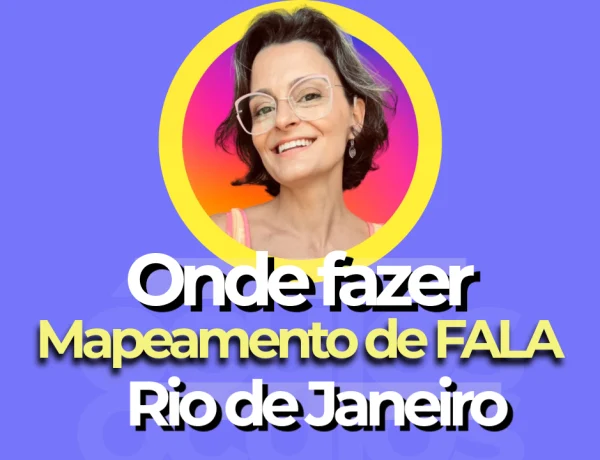 Onde fazer
Mapeamento de FALA
Rio de Janeiro